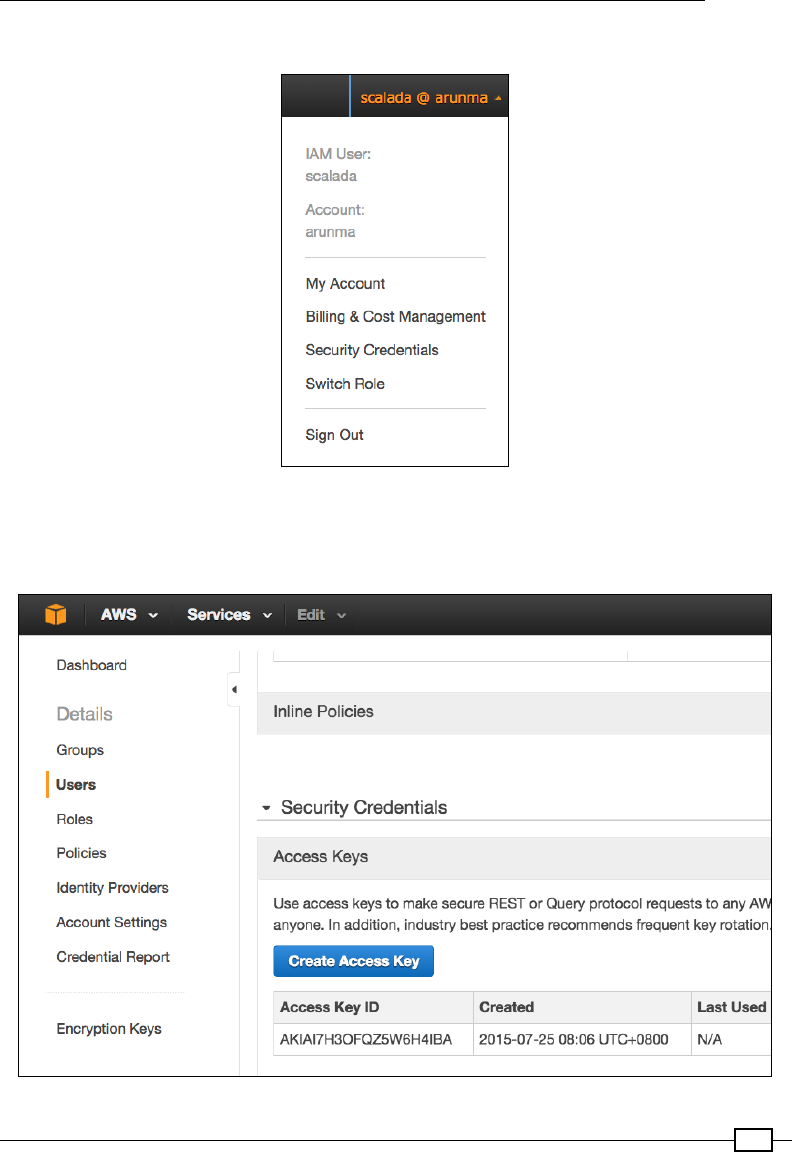 scalada @ arunma

IAM User:
scalada

Account:
arunma

My Account
Billing & Cost Management
Security Credentials
Switch Role

Sign Out

AWS Services Edit

Dashboard

Details

Groups
Users
Roles
Policies
Identity Providers
Account Settings
Credential Report

Encryption Keys

Inline Policies

Security Credentials

Access Keys

Use access keys to make secure REST or Query protocol requests to any AW
anyone. In addition, industry best practice recommends frequent key rotation.

Create Access Key

| Access Key ID | Created | Last Used |
|---|---|---|
| AKIAI7H3OFQZ5W6H4IBA | 2015-07-25 08:06 UTC+0800 | N/A |